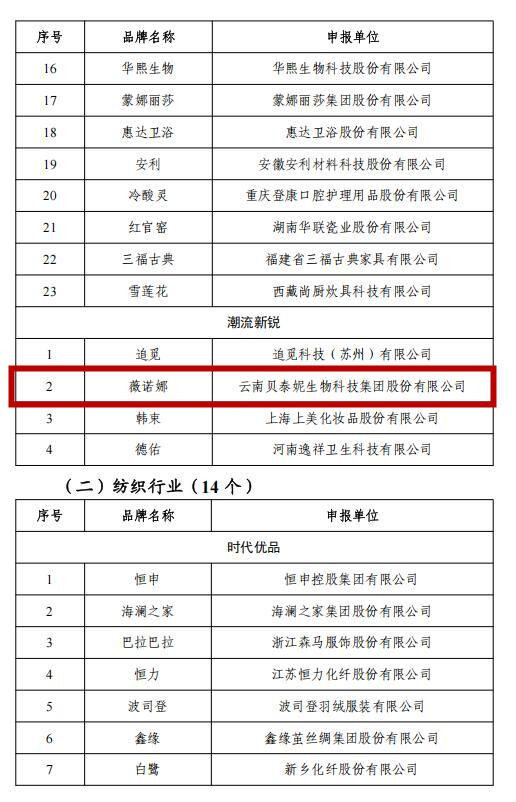 | 序号 | 品牌名称 | 申报单位 |
|---|---|---|
| 16 | 华熙生物 | 华熙生物科技股份有限公司 |
| 17 | 蒙娜丽莎 | 蒙娜丽莎集团股份有限公司 |
| 18 | 惠达卫浴 | 惠达卫浴股份有限公司 |
| 19 | 安利 | 安徽安利材料科技股份有限公司 |
| 20 | 冷酸灵 | 重庆登康口腔护理用品股份有限公司 |
| 21 | 红官窑 | 湖南华联瓷业股份有限公司 |
| 22 | 三福古典 | 福建省三福古典家具有限公司 |
| 23 | 雪莲花 | 西藏尚厨炊具科技有限公司 |
| 潮流新锐 | | |
| 1 | 追觅 | 追觅科技（苏州）有限公司 |
| 2 | 薇诺娜 | 云南贝泰妮生物科技集团股份有限公司 |
| 3 | 韩束 | 上海上美化妆品股份有限公司 |
| 4 | 德佑 | 河南逸祥卫生科技有限公司 |

（二）纺织行业（14 个）

| 序号 | 品牌名称 | 申报单位 |
|---|---|---|
| 时代优品 | | |
| 1 | 恒申 | 恒申控股集团有限公司 |
| 2 | 海澜之家 | 海澜之家集团股份有限公司 |
| 3 | 巴拉巴拉 | 浙江森马服饰股份有限公司 |
| 4 | 恒力 | 江苏恒力化纤股份有限公司 |
| 5 | 波司登 | 波司登羽绒服装有限公司 |
| 6 | 鑫缘 | 鑫缘茧丝绸集团股份有限公司 |
| 7 | 白鹭 | 新乡化纤股份有限公司 |